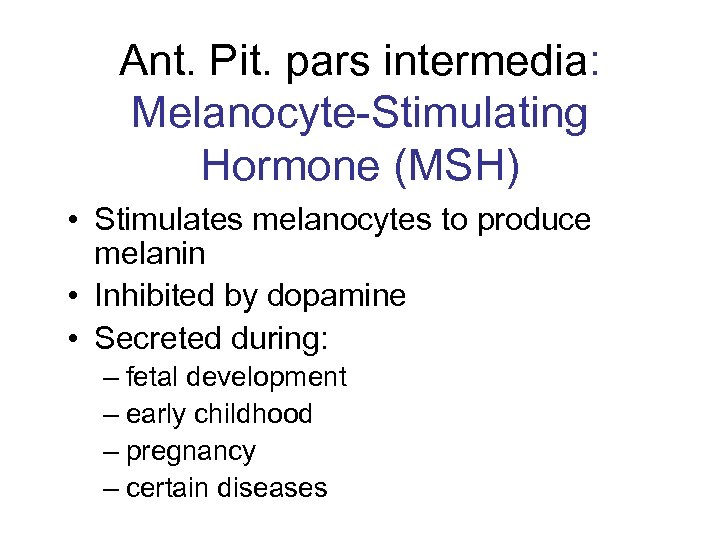 Ant. Pit. pars intermedia: Melanocyte-Stimulating Hormone (MSH)

• Stimulates melanocytes to produce melanin
• Inhibited by dopamine
• Secreted during:
– fetal development
– early childhood
– pregnancy
– certain diseases